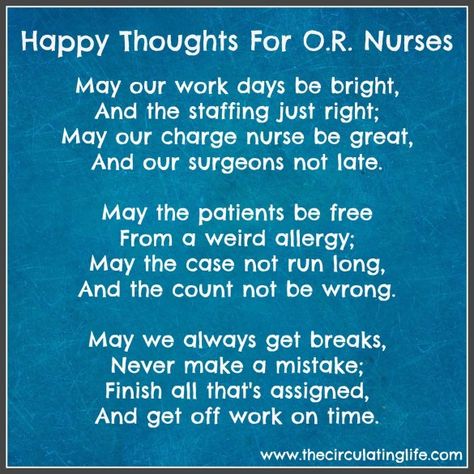 Happy Thoughts For O.R. Nurses

May our work days be bright,
And the staffing just right;
May our charge nurse be great,
And our surgeons not late.

May the patients be free
From a weird allergy;
May the case not run long,
And the count not be wrong.

May we always get breaks,
Never make a mistake;
Finish all that's assigned,
And get off work on time.

www.thecirculatinglife.com